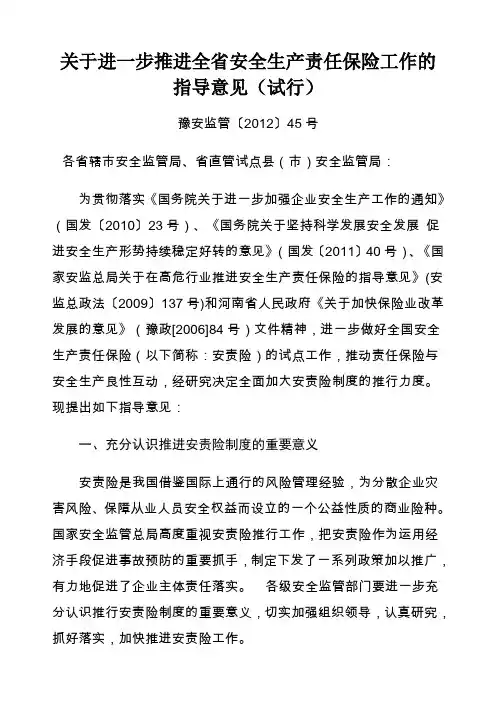 关于进一步推进全省安全生产责任保险工作的指导意见（试行）

豫安监管〔2012〕45 号

各省辖市安全监管局、省直管试点县（市）安全监管局：

为贯彻落实《国务院关于进一步加强企业安全生产工作的通知》（国发〔2010〕23 号）、《国务院关于坚持科学发展安全发展 促进安全生产形势持续稳定好转的意见》（国发〔2011〕40 号）、《国家安监总局关于在高危行业推进安全生产责任保险的指导意见》(安监总政法〔2009〕137 号)和河南省人民政府《关于加快保险业改革发展的意见》（豫政[2006]84 号）文件精神，进一步做好全国安全生产责任保险（以下简称：安责险）的试点工作，推动责任保险与安全生产良性互动，经研究决定全面加大安责险制度的推行力度。现提出如下指导意见：

一、充分认识推进安责险制度的重要意义

安责险是我国借鉴国际上通行的风险管理经验，为分散企业灾害风险、保障从业人员安全权益而设立的一个公益性质的商业险种。国家安全监管总局高度重视安责险推行工作，把安责险作为运用经济手段促进事故预防的重要抓手，制定下发了一系列政策加以推广，有力地促进了企业主体责任落实。 各级安全监管部门要进一步充分认识推行安责险制度的重要意义，切实加强组织领导，认真研究，抓好落实，加快推进安责险工作。